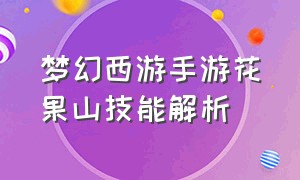 梦幻西游手游花果山技能解析